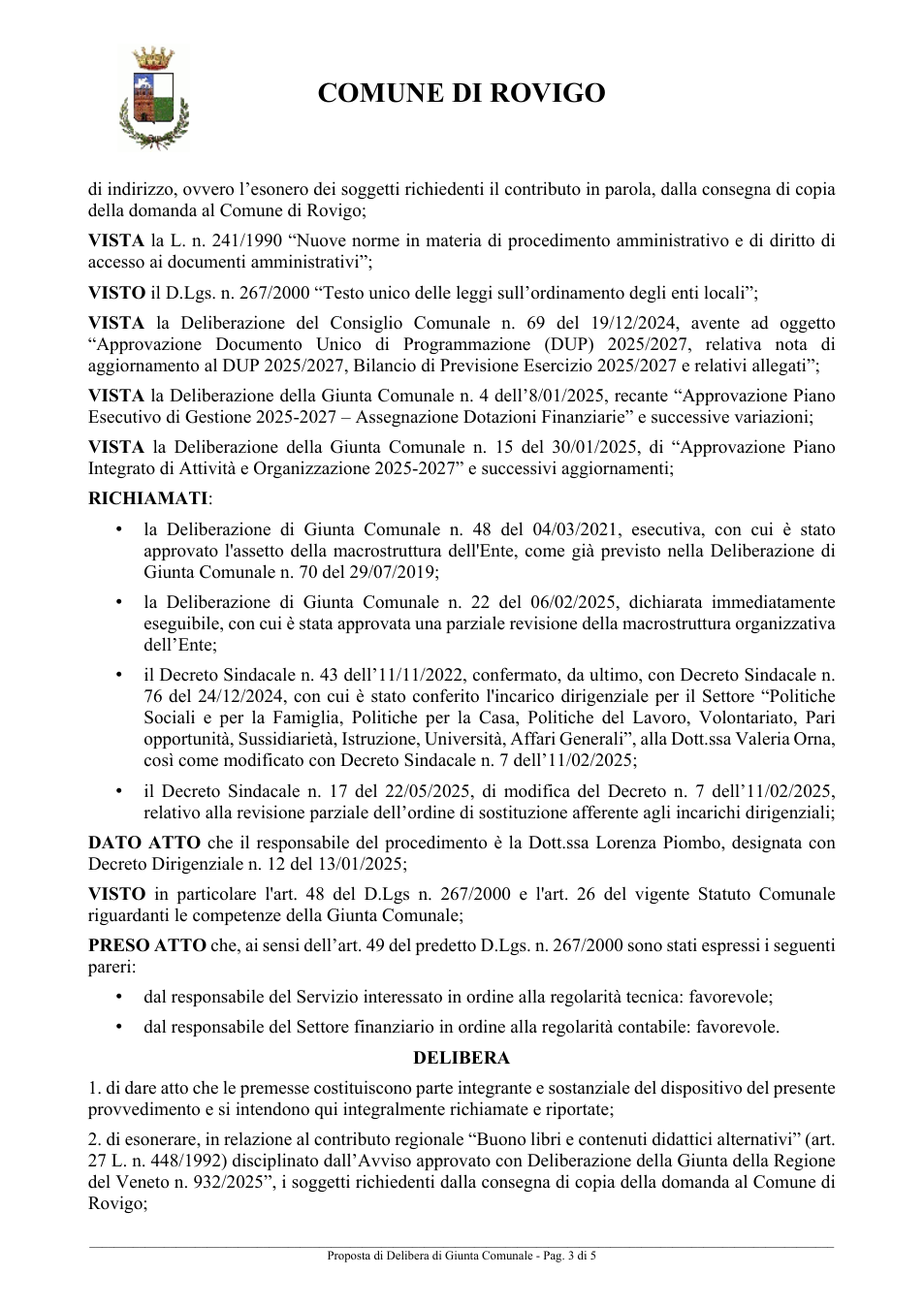 COMUNE DI ROVIGO

di indirizzo, ovvero l'esonero dei soggetti richiedenti il contributo in parola, dalla consegna di copia della domanda al Comune di Rovigo;

VISTA la L. n. 241/1990 "Nuove norme in materia di procedimento amministrativo e di diritto di accesso ai documenti amministrativi";

VISTO il D.Lgs. n. 267/2000 "Testo unico delle leggi sull'ordinamento degli enti locali";

VISTA la Deliberazione del Consiglio Comunale n. 69 del 19/12/2024, avente ad oggetto "Approvazione Documento Unico di Programmazione (DUP) 2025/2027, relativa nota di aggiornamento al DUP 2025/2027, Bilancio di Previsione Esercizio 2025/2027 e relativi allegati";

VISTA la Deliberazione della Giunta Comunale n. 4 dell'8/01/2025, recante "Approvazione Piano Esecutivo di Gestione 2025-2027 – Assegnazione Dotazioni Finanziarie" e successive variazioni;

VISTA la Deliberazione della Giunta Comunale n. 15 del 30/01/2025, di "Approvazione Piano Integrato di Attività e Organizzazione 2025-2027" e successivi aggiornamenti;

RICHIAMATI:

• la Deliberazione di Giunta Comunale n. 48 del 04/03/2021, esecutiva, con cui è stato approvato l'assetto della macrostruttura dell'Ente, come già previsto nella Deliberazione di Giunta Comunale n. 70 del 29/07/2019;

• la Deliberazione di Giunta Comunale n. 22 del 06/02/2025, dichiarata immediatamente eseguibile, con cui è stata approvata una parziale revisione della macrostruttura organizzativa dell'Ente;

• il Decreto Sindacale n. 43 dell'11/11/2022, confermato, da ultimo, con Decreto Sindacale n. 76 del 24/12/2024, con cui è stato conferito l'incarico dirigenziale per il Settore "Politiche Sociali e per la Famiglia, Politiche per la Casa, Politiche del Lavoro, Volontariato, Pari opportunità, Sussidiarietà, Istruzione, Università, Affari Generali", alla Dott.ssa Valeria Orna, così come modificato con Decreto Sindacale n. 7 dell'11/02/2025;

• il Decreto Sindacale n. 17 del 22/05/2025, di modifica del Decreto n. 7 dell'11/02/2025, relativo alla revisione parziale dell'ordine di sostituzione afferente agli incarichi dirigenziali;

DATO ATTO che il responsabile del procedimento è la Dott.ssa Lorenza Piombo, designata con Decreto Dirigenziale n. 12 del 13/01/2025;

VISTO in particolare l'art. 48 del D.Lgs n. 267/2000 e l'art. 26 del vigente Statuto Comunale riguardanti le competenze della Giunta Comunale;

PRESO ATTO che, ai sensi dell'art. 49 del predetto D.Lgs. n. 267/2000 sono stati espressi i seguenti pareri:

• dal responsabile del Servizio interessato in ordine alla regolarità tecnica: favorevole;

• dal responsabile del Settore finanziario in ordine alla regolarità contabile: favorevole.

DELIBERA

1. di dare atto che le premesse costituiscono parte integrante e sostanziale del dispositivo del presente provvedimento e si intendono qui integralmente richiamate e riportate;

2. di esonerare, in relazione al contributo regionale "Buono libri e contenuti didattici alternativi" (art. 27 L. n. 448/1992) disciplinato dall'Avviso approvato con Deliberazione della Giunta della Regione del Veneto n. 932/2025", i soggetti richiedenti dalla consegna di copia della domanda al Comune di Rovigo;

Proposta di Delibera di Giunta Comunale - Pag. 3 di 5